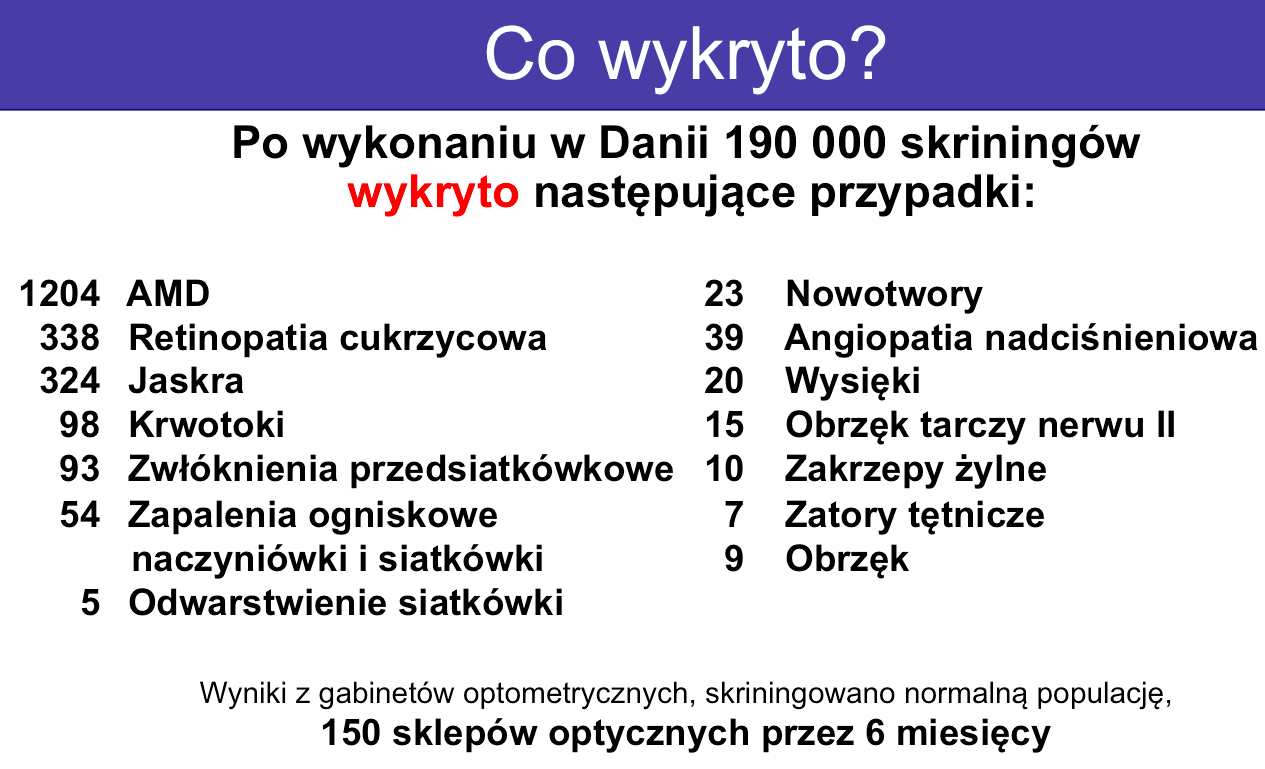 Co wykryto?

Po wykonaniu w Danii 190 000 skriningów wykryto następujące przypadki:

1204 AMD
338 Retinopatia cukrzycowa
324 Jaskra
98 Krwotoki
93 Zwłóknienia przedsiatkówkowe
54 Zapalenia ogniskowe naczyniówki i siatkówki
5 Odwarstwienie siatkówki

23 Nowotwory
39 Angiopatia nadciśnieniowa
20 Wysięki
15 Obrzęk tarczy nerwu II
10 Zakrzepy żylne
7 Zatory tętnicze
9 Obrzęk

Wyniki z gabinetów optometrycznych, skriningowano normalną populację,
150 sklepów optycznych przez 6 miesięcy